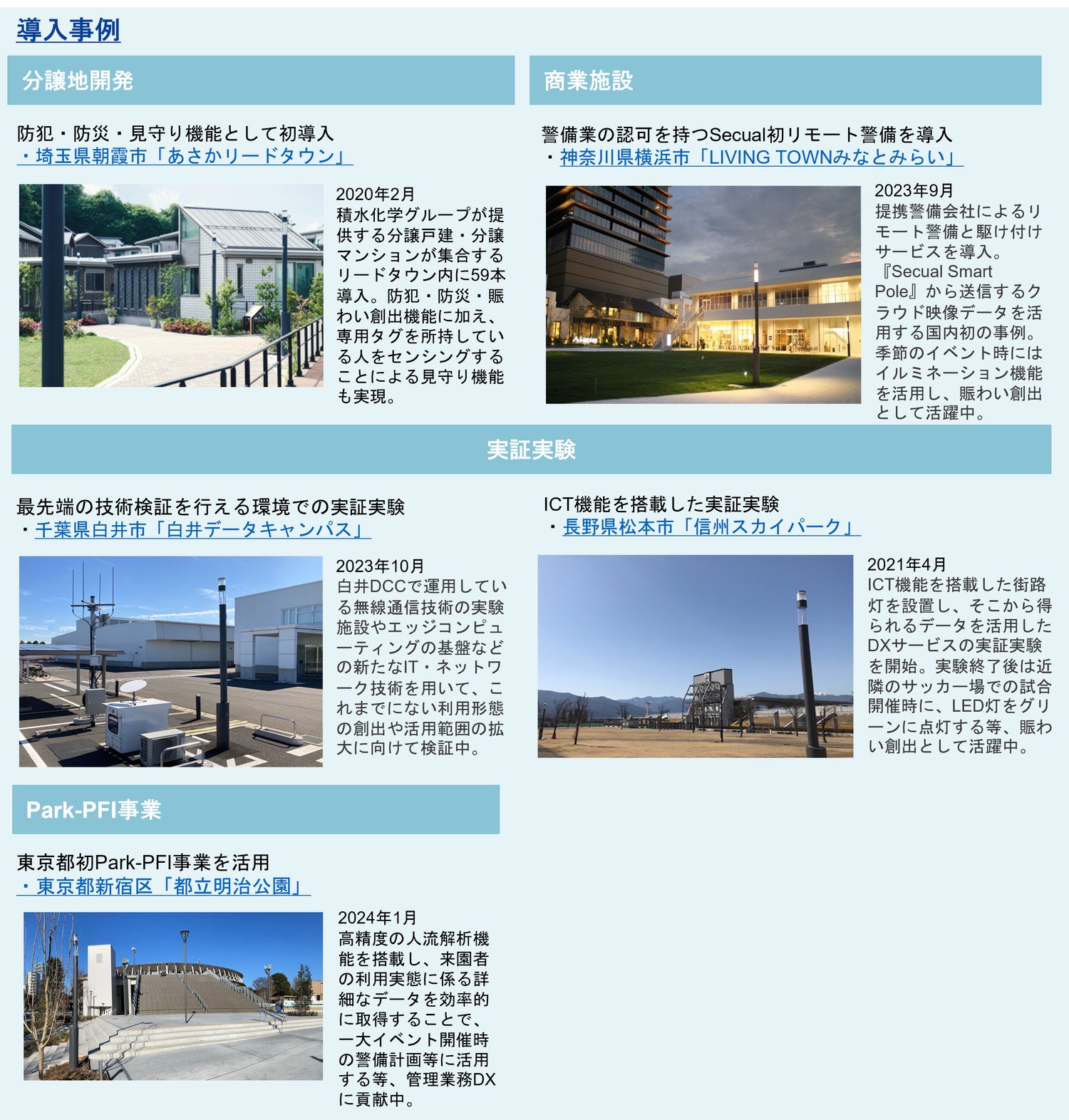 導入事例

分譲地開発

防犯・防災・見守り機能として初導入
・埼玉県朝霞市「あさかリードタウン」

2020年2月
積水化学グループが提供する分譲戸建・分譲マンションが集合するリードタウン内に59本導入。防犯・防災・賑わい創出機能に加え、専用タグを所持している人をセンシングすることによる見守り機能も実現。

商業施設

警備業の認可を持つSecual初リモート警備を導入
・神奈川県横浜市「LIVING TOWNみなとみらい」

2023年9月
提携警備会社によるリモート警備と駆け付けサービスを導入。『Secual Smart Pole』から送信するクラウド映像データを活用する国内初の事例。季節のイベント時にはイルミネーション機能を活用し、賑わい創出として活躍中。

実証実験

最先端の技術検証を行える環境での実証実験
・千葉県白井市「白井データキャンパス」

2023年10月
白井DCCで運用している無線通信技術の実験施設やエッジコンピューティングの基盤などの新たなIT・ネットワーク技術を用いて、これまでにない利用形態の創出や活用範囲の拡大に向けて検証中。

ICT機能を搭載した実証実験
・長野県松本市「信州スカイパーク」

2021年4月
ICT機能を搭載した街路灯を設置し、そこから得られるデータを活用したDXサービスの実証実験を開始。実験終了後は近隣のサッカー場での試合開催時に、LED灯をグリーンに点灯する等、賑わい創出として活躍中。

Park-PFI事業

東京都初Park-PFI事業を活用
・東京都新宿区「都立明治公園」

2024年1月
高精度の人流解析機能を搭載し、来園者の利用実態に係る詳細なデータを効率的に取得することで、一大イベント開催時の警備計画等に活用する等、管理業務DXに貢献中。